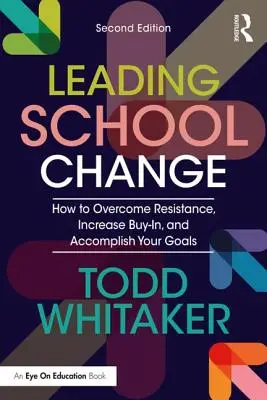 Second Edition

ROUTLEDGE

LEADING SCHOOL CHANGE

How to Overcome Resistance, Increase Buy-In, and Accomplish Your Goals

TODD WHITAKER

An Eye On Education Book